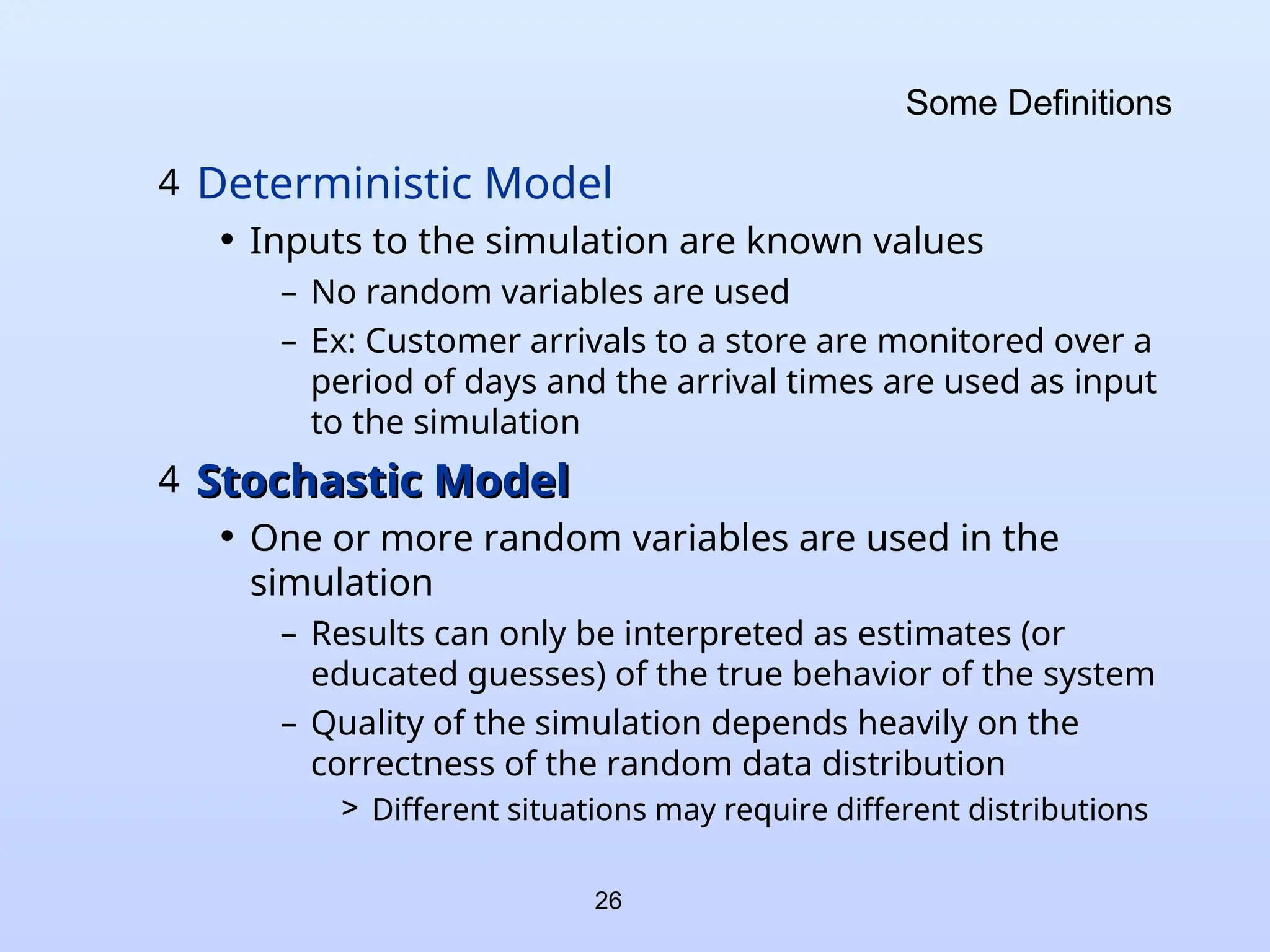 Some Definitions

4 Deterministic Model

• Inputs to the simulation are known values

– No random variables are used

– Ex: Customer arrivals to a store are monitored over a period of days and the arrival times are used as input to the simulation

4 Stochastic Model

• One or more random variables are used in the simulation

– Results can only be interpreted as estimates (or educated guesses) of the true behavior of the system

– Quality of the simulation depends heavily on the correctness of the random data distribution

> Different situations may require different distributions

26